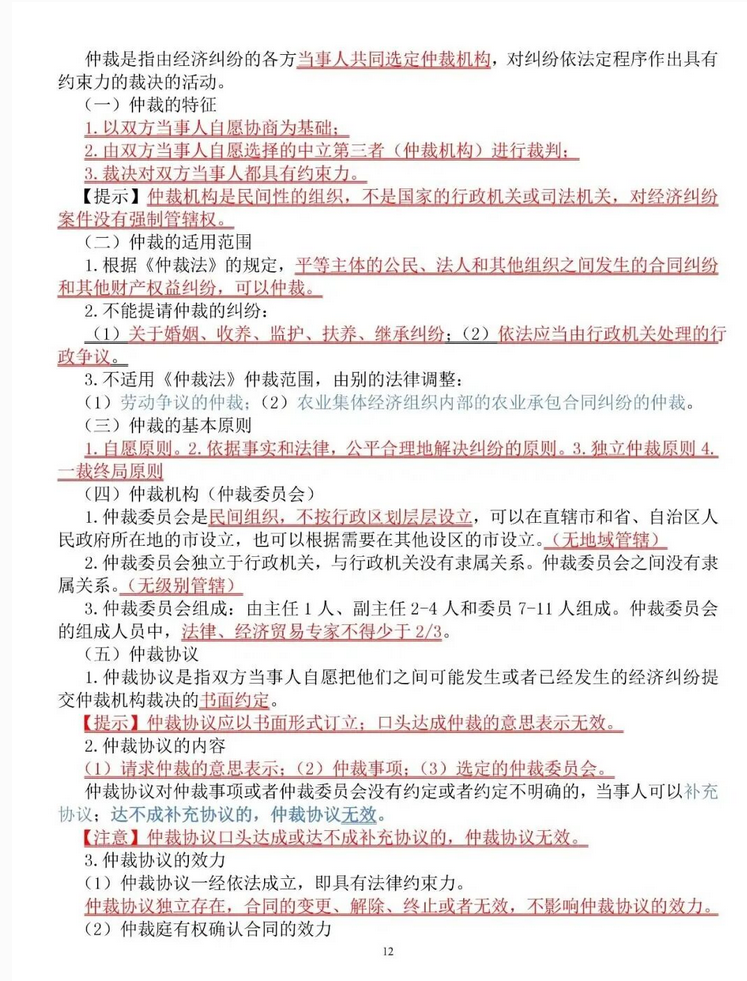 仲裁是指由经济纠纷的各方当事人共同选定仲裁机构，对纠纷依法定程序作出具有约束力的裁决的活动。

（一）仲裁的特征

1. 以双方当事人自愿协商为基础；

2. 由双方当事人自愿选择的中立第三者（仲裁机构）进行裁判；

3. 裁决对双方当事人都具有约束力。

【提示】仲裁机构是民间性的组织，不是国家的行政机关或司法机关，对经济纠纷案件没有强制管辖权。

（二）仲裁的适用范围

1. 根据《仲裁法》的规定，平等主体的公民、法人和其他组织之间发生的合同纠纷和其他财产权益纠纷，可以仲裁。

2. 不能提请仲裁的纠纷：

（1）关于婚姻、收养、监护、扶养、继承纠纷；（2）依法应当由行政机关处理的行政争议。

3. 不适用《仲裁法》仲裁范围，由别的法律调整：

（1）劳动争议的仲裁；（2）农业集体经济组织内部的农业承包合同纠纷的仲裁。

（三）仲裁的基本原则

1. 自愿原则。2. 依据事实和法律，公平合理地解决纠纷的原则。3. 独立仲裁原则 4. 一裁终局原则

（四）仲裁机构（仲裁委员会）

1. 仲裁委员会是民间组织，不按行政区划层层设立，可以在直辖市和省、自治区人民政府所在地的市设立，也可以根据需要在其他设区的市设立。（无地域管辖）

2. 仲裁委员会独立于行政机关，与行政机关没有隶属关系。仲裁委员会之间没有隶属关系。（无级别管辖）

3. 仲裁委员会组成：由主任 1 人、副主任 2-4 人和委员 7-11 人组成。仲裁委员会的组成人员中，法律、经济贸易专家不得少于 2/3。

（五）仲裁协议

1. 仲裁协议是指双方当事人自愿把他们之间可能发生或者已经发生的经济纠纷提交仲裁机构裁决的书面约定。

【提示】仲裁协议应以书面形式订立；口头达成仲裁的意思表示无效。

2. 仲裁协议的内容

（1）请求仲裁的意思表示；（2）仲裁事项；（3）选定的仲裁委员会。

仲裁协议对仲裁事项或者仲裁委员会没有约定或者约定不明确的，当事人可以补充协议；达不成补充协议的，仲裁协议无效。

【注意】仲裁协议口头达成或达不成补充协议的，仲裁协议无效。

3. 仲裁协议的效力

（1）仲裁协议一经依法成立，即具有法律约束力。

仲裁协议独立存在，合同的变更、解除、终止或者无效，不影响仲裁协议的效力。

（2）仲裁庭有权确认合同的效力

12